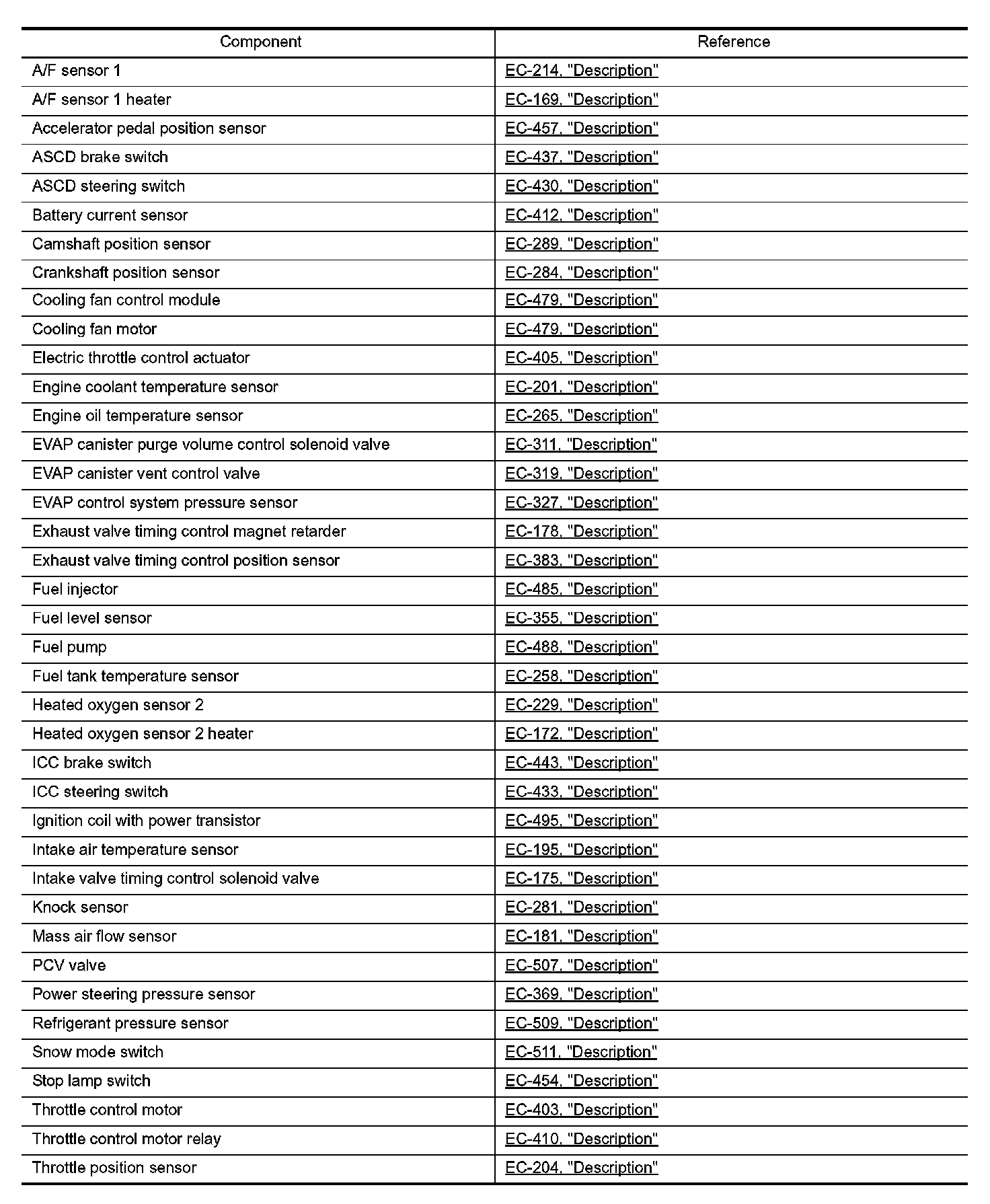 | Component | Reference |
|---|---|
| A/F sensor 1 | EC-214, "Description" |
| A/F sensor 1 heater | EC-169, "Description" |
| Accelerator pedal position sensor | EC-457, "Description" |
| ASCD brake switch | EC-437, "Description" |
| ASCD steering switch | EC-430, "Description" |
| Battery current sensor | EC-412, "Description" |
| Camshaft position sensor | EC-289, "Description" |
| Crankshaft position sensor | EC-284, "Description" |
| Cooling fan control module | EC-479, "Description" |
| Cooling fan motor | EC-479, "Description" |
| Electric throttle control actuator | EC-405, "Description" |
| Engine coolant temperature sensor | EC-201, "Description" |
| Engine oil temperature sensor | EC-265, "Description" |
| EVAP canister purge volume control solenoid valve | EC-311, "Description" |
| EVAP canister vent control valve | EC-319, "Description" |
| EVAP control system pressure sensor | EC-327, "Description" |
| Exhaust valve timing control magnet retarder | EC-178, "Description" |
| Exhaust valve timing control position sensor | EC-383, "Description" |
| Fuel injector | EC-485, "Description" |
| Fuel level sensor | EC-355, "Description" |
| Fuel pump | EC-488, "Description" |
| Fuel tank temperature sensor | EC-258, "Description" |
| Heated oxygen sensor 2 | EC-229, "Description" |
| Heated oxygen sensor 2 heater | EC-172, "Description" |
| ICC brake switch | EC-443, "Description" |
| ICC steering switch | EC-433, "Description" |
| Ignition coil with power transistor | EC-495, "Description" |
| Intake air temperature sensor | EC-195, "Description" |
| Intake valve timing control solenoid valve | EC-175, "Description" |
| Knock sensor | EC-281, "Description" |
| Mass air flow sensor | EC-181, "Description" |
| PCV valve | EC-507, "Description" |
| Power steering pressure sensor | EC-369, "Description" |
| Refrigerant pressure sensor | EC-509, "Description" |
| Snow mode switch | EC-511, "Description" |
| Stop lamp switch | EC-454, "Description" |
| Throttle control motor | EC-403, "Description" |
| Throttle control motor relay | EC-410, "Description" |
| Throttle position sensor | EC-204, "Description" |